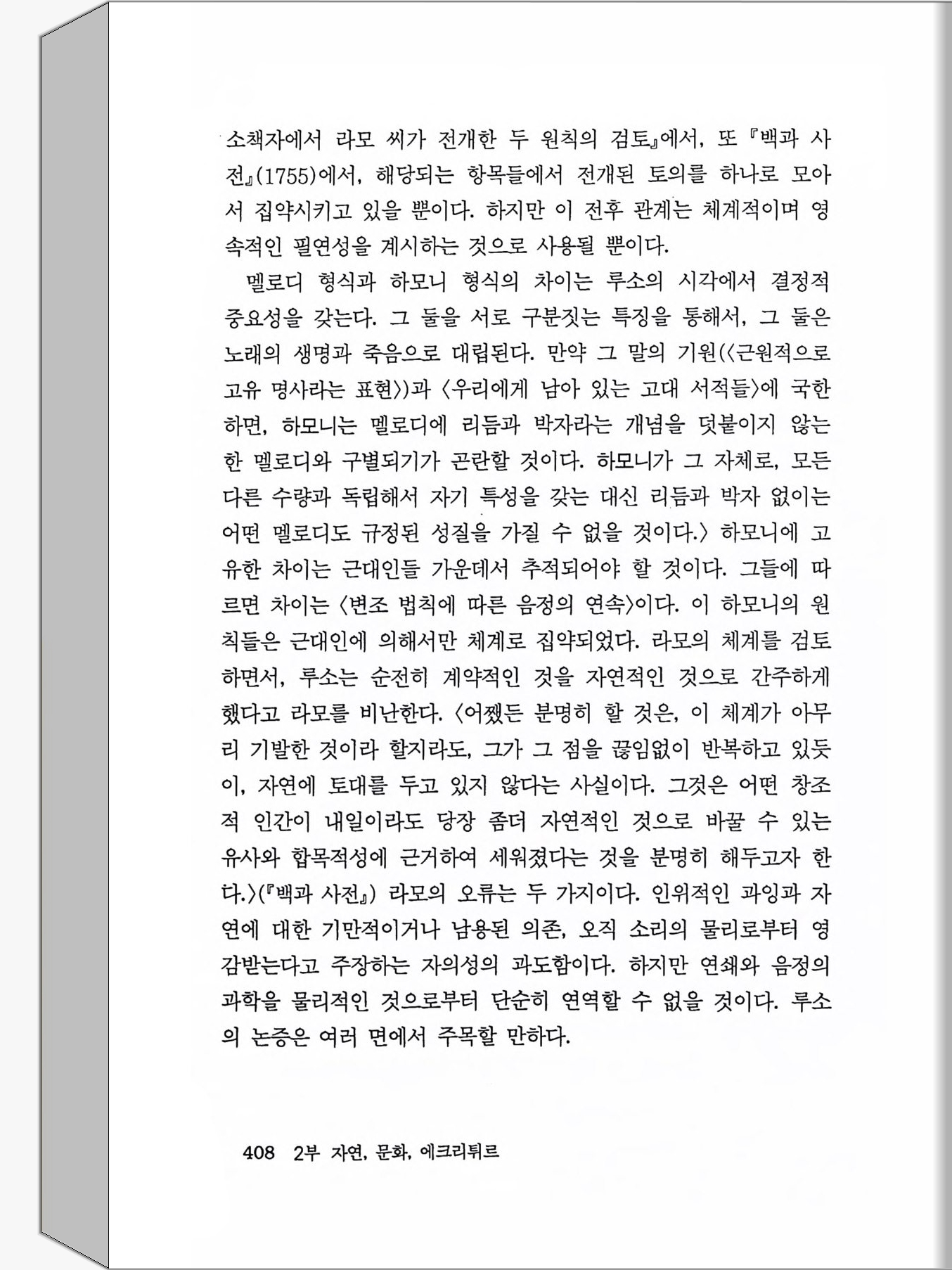 소책자에서 라모 씨가 전개한 두 원칙의 검토』에서, 또 『백과 사전』(1755)에서, 해당되는 항목들에서 전개된 토의를 하나로 모아서 집약시키고 있을 뿐이다. 하지만 이 전후 관계는 체계적이며 영속적인 필연성을 계시하는 것으로 사용될 뿐이다.

멜로디 형식과 하모니 형식의 차이는 루소의 시각에서 결정적 중요성을 갖는다. 그 둘을 서로 구분짓는 특징을 통해서, 그 둘은 노래의 생명과 죽음으로 대립된다. 만약 그 말의 기원(〈근원적으로 고유 명사라는 표현〉)과 〈우리에게 남아 있는 고대 서적들〉에 국한하면, 하모니는 멜로디에 리듬과 박자라는 개념을 덧붙이지 않는 한 멜로디와 구별되기가 곤란할 것이다. 하모니가 그 자체로, 모든 다른 수량과 독립해서 자기 특성을 갖는 대신 리듬과 박자 없이는 어떤 멜로디도 규정된 성질을 가질 수 없을 것이다.〉 하모니에 고유한 차이는 근대인들 가운데서 추적되어야 할 것이다. 그들에 따르면 차이는 〈변조 법칙에 따른 음정의 연속〉이다. 이 하모니의 원칙들은 근대인에 의해서만 체계로 집약되었다. 라모의 체계를 검토하면서, 루소는 순전히 계약적인 것을 자연적인 것으로 간주하게 했다고 라모를 비난한다. 〈어쨌든 분명히 할 것은, 이 체계가 아무리 기발한 것이라 할지라도, 그가 그 점을 끊임없이 반복하고 있듯이, 자연에 토대를 두고 있지 않다는 사실이다. 그것은 어떤 창조적 인간이 내일이라도 당장 좀더 자연적인 것으로 바꿀 수 있는 유사와 합목적성에 근거하여 세워졌다는 것을 분명히 해두고자 한다.〉(『백과 사전』) 라모의 오류는 두 가지이다. 인위적인 과잉과 자연에 대한 기만적이거나 남용된 의존, 오직 소리의 물리로부터 영감받는다고 주장하는 자의성의 과도함이다. 하지만 연쇄와 음정의 과학을 물리적인 것으로부터 단순히 연역할 수 없을 것이다. 루소의 논증은 여러 면에서 주목할 만하다.

408 2부 자연, 문화, 에크리튀르